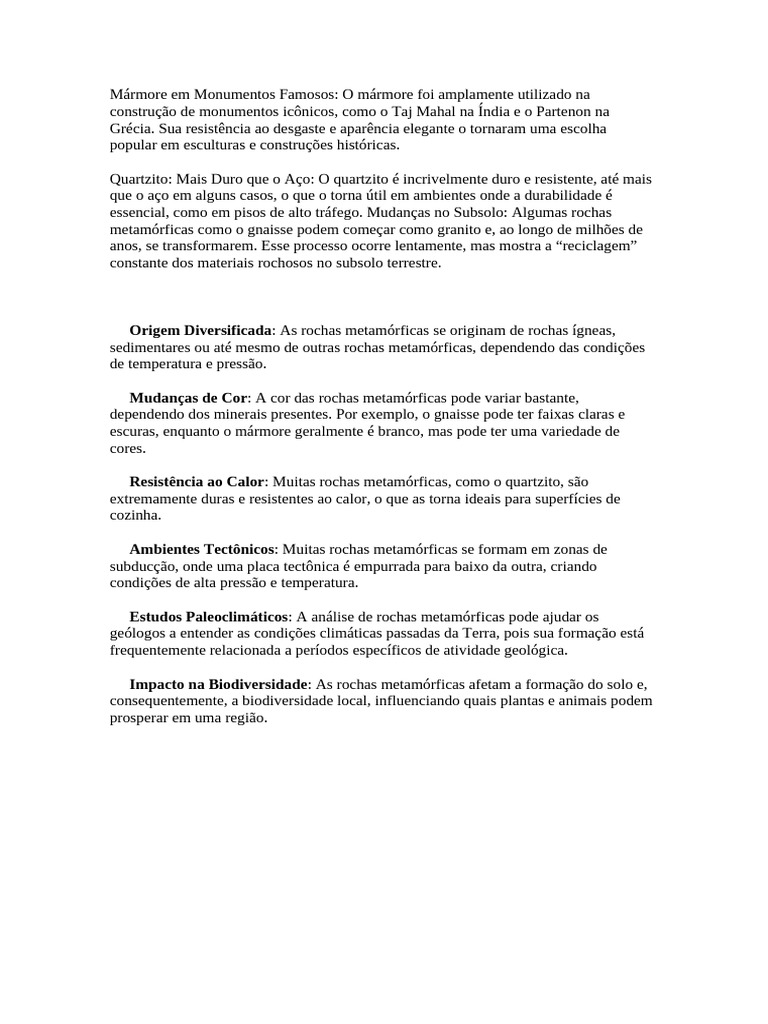 Mármore em Monumentos Famosos: O mármore foi amplamente utilizado na construção de monumentos icônicos, como o Taj Mahal na Índia e o Partenon na Grécia. Sua resistência ao desgaste e aparência elegante o tornaram uma escolha popular em esculturas e construções históricas.

Quartzito: Mais Duro que o Aço: O quartzito é incrivelmente duro e resistente, até mais que o aço em alguns casos, o que o torna útil em ambientes onde a durabilidade é essencial, como em pisos de alto tráfego. Mudanças no Subsolo: Algumas rochas metamórficas como o gnaisse podem começar como granito e, ao longo de milhões de anos, se transformarem. Esse processo ocorre lentamente, mas mostra a "reciclagem" constante dos materiais rochosos no subsolo terrestre.

Origem Diversificada: As rochas metamórficas se originam de rochas ígneas, sedimentares ou até mesmo de outras rochas metamórficas, dependendo das condições de temperatura e pressão.

Mudanças de Cor: A cor das rochas metamórficas pode variar bastante, dependendo dos minerais presentes. Por exemplo, o gnaisse pode ter faixas claras e escuras, enquanto o mármore geralmente é branco, mas pode ter uma variedade de cores.

Resistência ao Calor: Muitas rochas metamórficas, como o quartzito, são extremamente duras e resistentes ao calor, o que as torna ideais para superfícies de cozinha.

Ambientes Tectônicos: Muitas rochas metamórficas se formam em zonas de subducção, onde uma placa tectônica é empurrada para baixo da outra, criando condições de alta pressão e temperatura.

Estudos Paleoclimáticos: A análise de rochas metamórficas pode ajudar os geólogos a entender as condições climáticas passadas da Terra, pois sua formação está frequentemente relacionada a períodos específicos de atividade geológica.

Impacto na Biodiversidade: As rochas metamórficas afetam a formação do solo e, consequentemente, a biodiversidade local, influenciando quais plantas e animais podem prosperar em uma região.